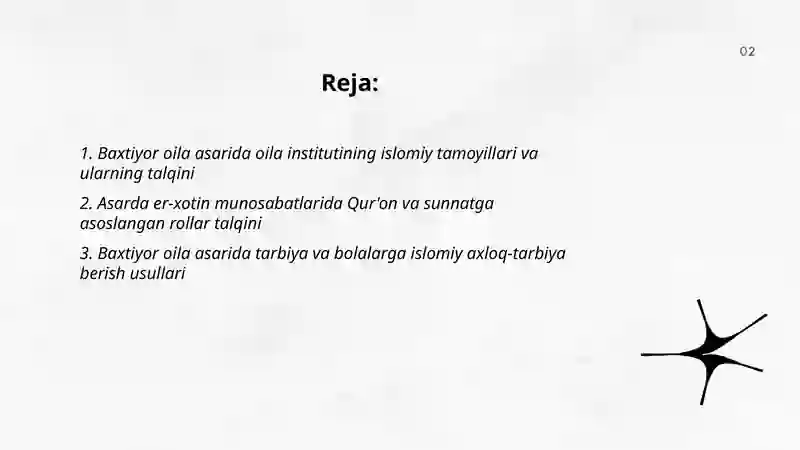 02

Reja:

1. Baxtiyor oila asarida oila institutining islomiy tamoyillari va ularning talqini

2. Asarda er-xotin munosabatlarida Qur'on va sunnatga asoslangan rollar talqini

3. Baxtiyor oila asarida tarbiya va bolalarga islomiy axloq-tarbiya berish usullari